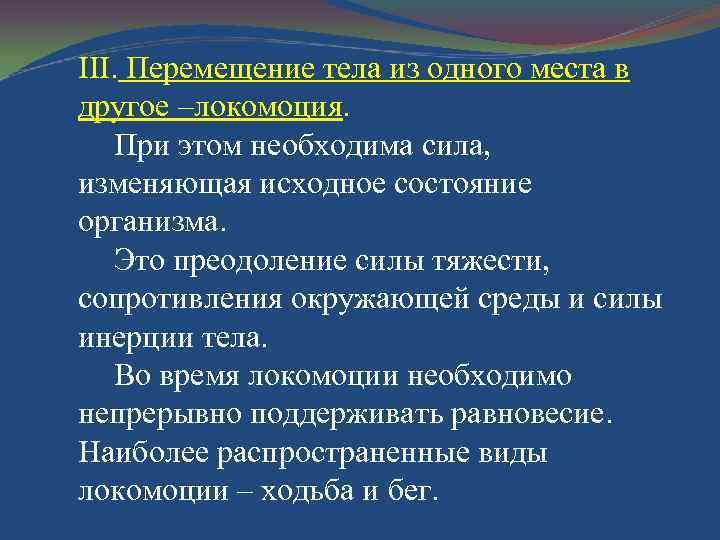 III. Перемещение тела из одного места в другое –локомоция.

При этом необходима сила, изменяющая исходное состояние организма.

Это преодоление силы тяжести, сопротивления окружающей среды и силы инерции тела.

Во время локомоции необходимо непрерывно поддерживать равновесие. Наиболее распространенные виды локомоции – ходьба и бег.